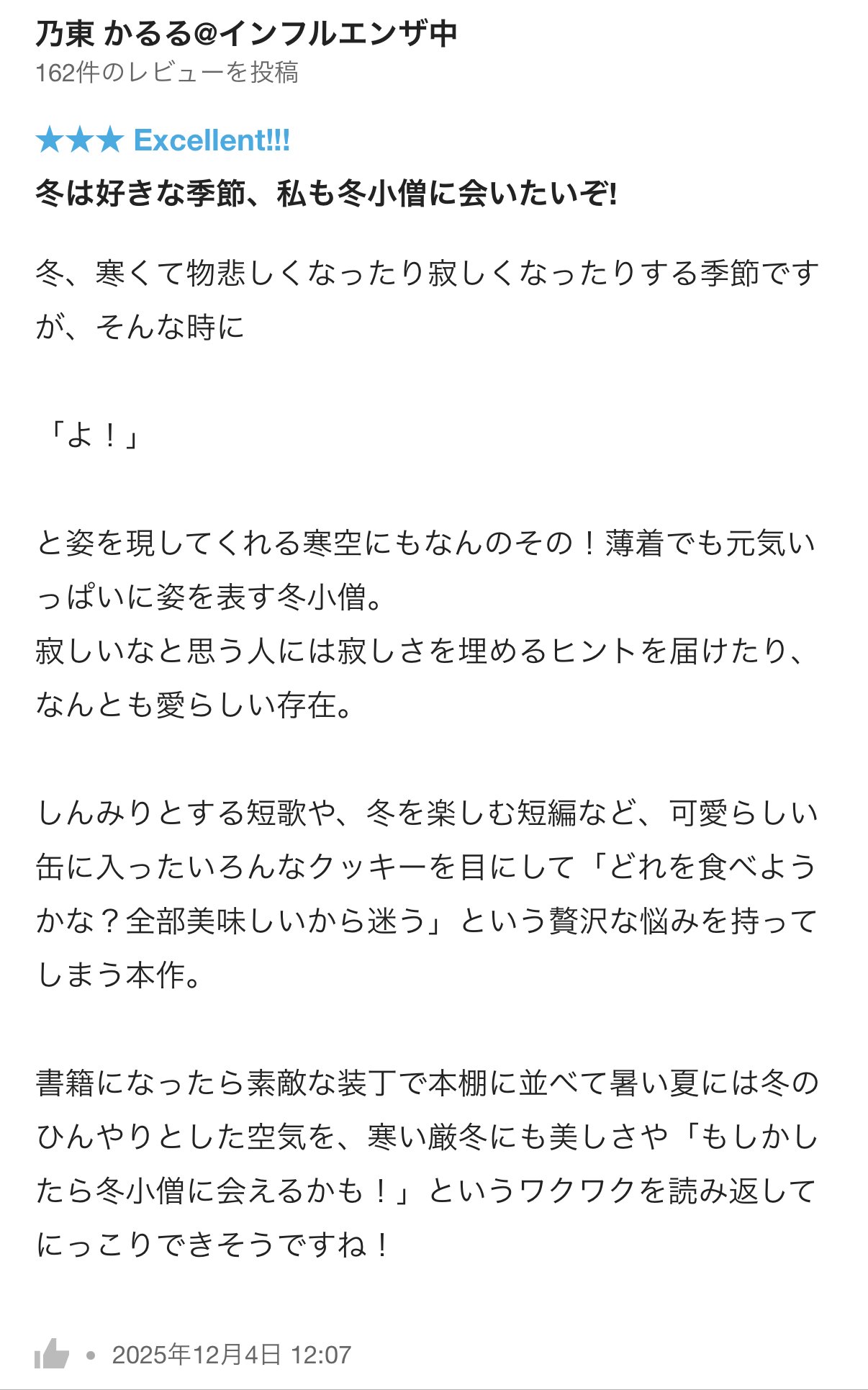 乃東 かるる@インフルエンザ中
162件のレビューを投稿

★★★ Excellent!!!
冬は好きな季節、私も冬小僧に会いたいぞ!

冬、寒くて物悲しくなったり寂しくなったりする季節ですが、そんな時に

「よ！」

と姿を現してくれる寒空にもなんのその！薄着でも元気いっぱいに姿を表す冬小僧。
寂しいなと思う人には寂しさを埋めるヒントを届けたり、なんとも愛らしい存在。

しんみりとする短歌や、冬を楽しむ短編など、可愛らしい缶に入ったいろんなクッキーを目にして「どれを食べようかな？全部美味しいから迷う」という贅沢な悩みを持ってしまう本作。

書籍になったら素敵な装丁で本棚に並べて暑い夏には冬のひんやりとした空気を、寒い厳冬にも美しさや「もしかしたら冬小僧に会えるかも！」というワクワクを読み返してにっこりできそうですね！

• 2025年12月4日 12:07